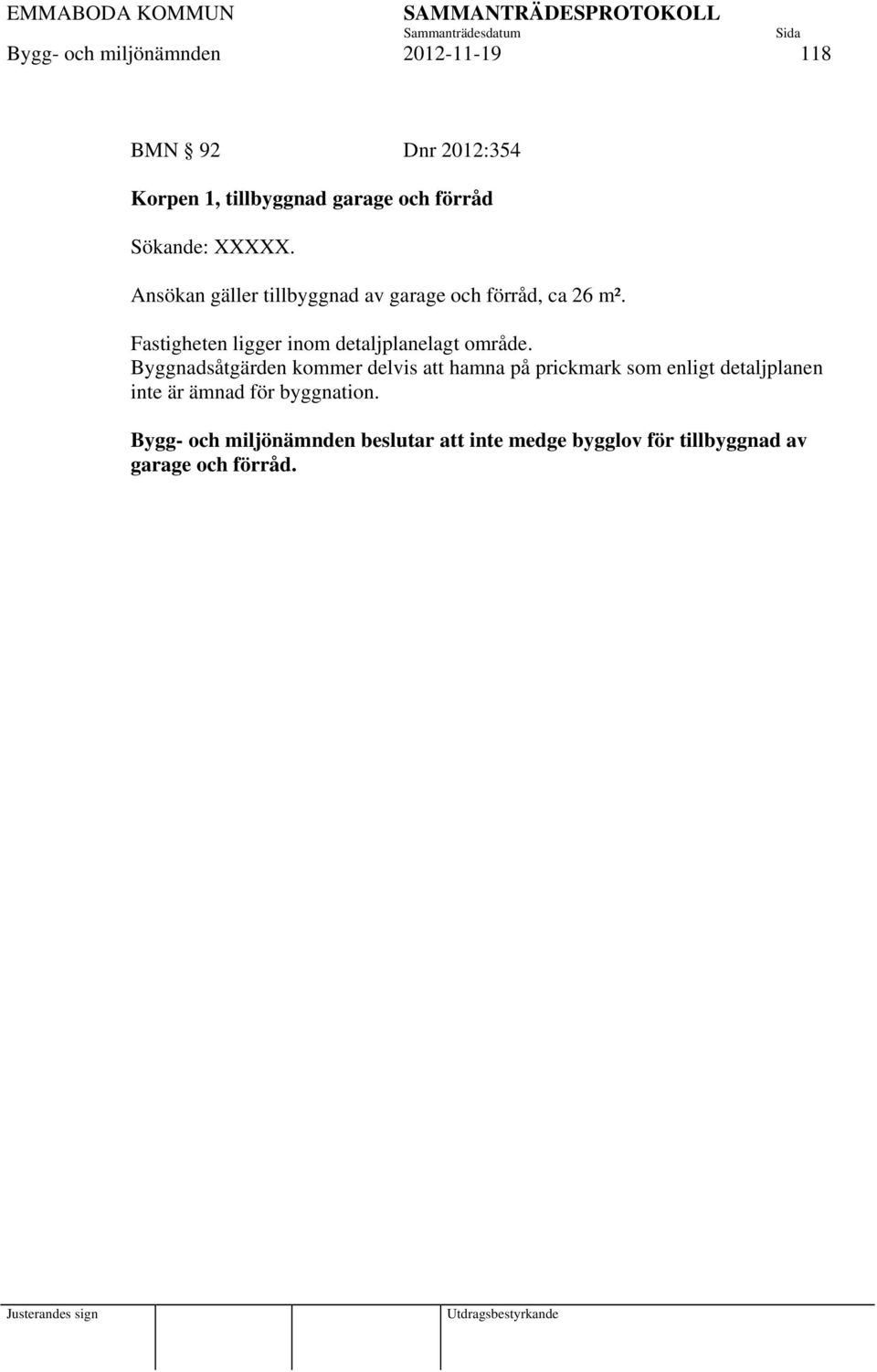 EMMABODA KOMMUN SAMMANTRÄDESPROTOKOLL
Sammanträdesdatum Sida
Bygg- och miljönämnden 2012-11-19 118

BMN § 92 Dnr 2012:354

Korpen 1, tillbyggnad garage och förråd

Sökande: XXXXX.

Ansökan gäller tillbyggnad av garage och förråd, ca 26 m².

Fastigheten ligger inom detaljplanelagt område.
Byggnadsåtgärden kommer delvis att hamna på prickmark som enligt detaljplanen inte är ämnad för byggnation.

Bygg- och miljönämnden beslutar att inte medge bygglov för tillbyggnad av garage och förråd.

Justerandes sign Utdragsbestyrkande